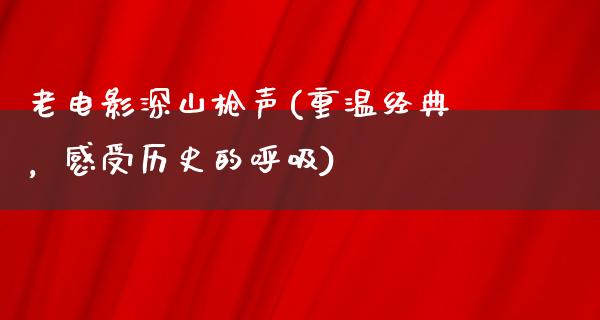 老电影深山枪声(重温经典，感受历史的呼吸)